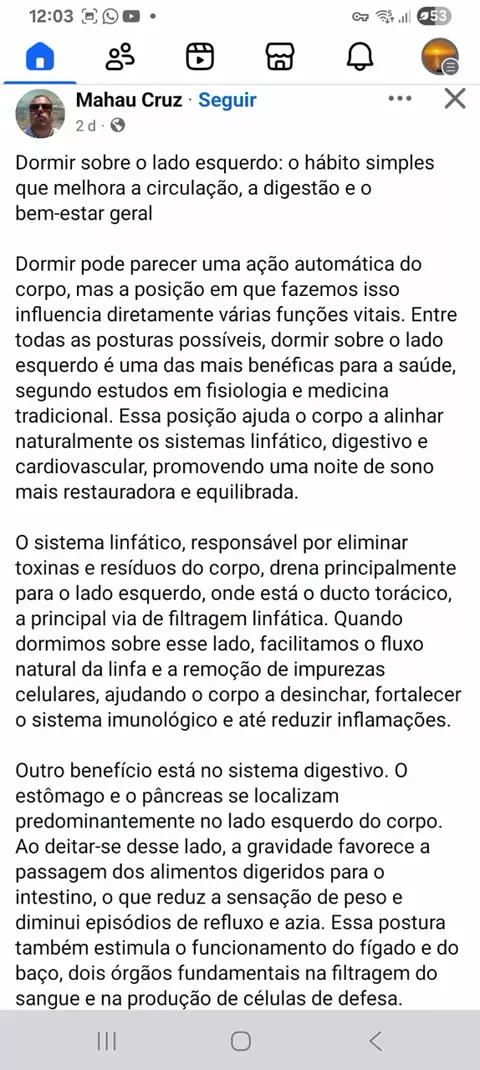 12:03 53

Mahau Cruz · Seguir
2 d ·

Dormir sobre o lado esquerdo: o hábito simples que melhora a circulação, a digestão e o bem-estar geral

Dormir pode parecer uma ação automática do corpo, mas a posição em que fazemos isso influencia diretamente várias funções vitais. Entre todas as posturas possíveis, dormir sobre o lado esquerdo é uma das mais benéficas para a saúde, segundo estudos em fisiologia e medicina tradicional. Essa posição ajuda o corpo a alinhar naturalmente os sistemas linfático, digestivo e cardiovascular, promovendo uma noite de sono mais restauradora e equilibrada.

O sistema linfático, responsável por eliminar toxinas e resíduos do corpo, drena principalmente para o lado esquerdo, onde está o ducto torácico, a principal via de filtragem linfática. Quando dormimos sobre esse lado, facilitamos o fluxo natural da linfa e a remoção de impurezas celulares, ajudando o corpo a desinchar, fortalecer o sistema imunológico e até reduzir inflamações.

Outro benefício está no sistema digestivo. O estômago e o pâncreas se localizam predominantemente no lado esquerdo do corpo. Ao deitar-se desse lado, a gravidade favorece a passagem dos alimentos digeridos para o intestino, o que reduz a sensação de peso e diminui episódios de refluxo e azia. Essa postura também estimula o funcionamento do fígado e do baço, dois órgãos fundamentais na filtragem do sangue e na produção de células de defesa.